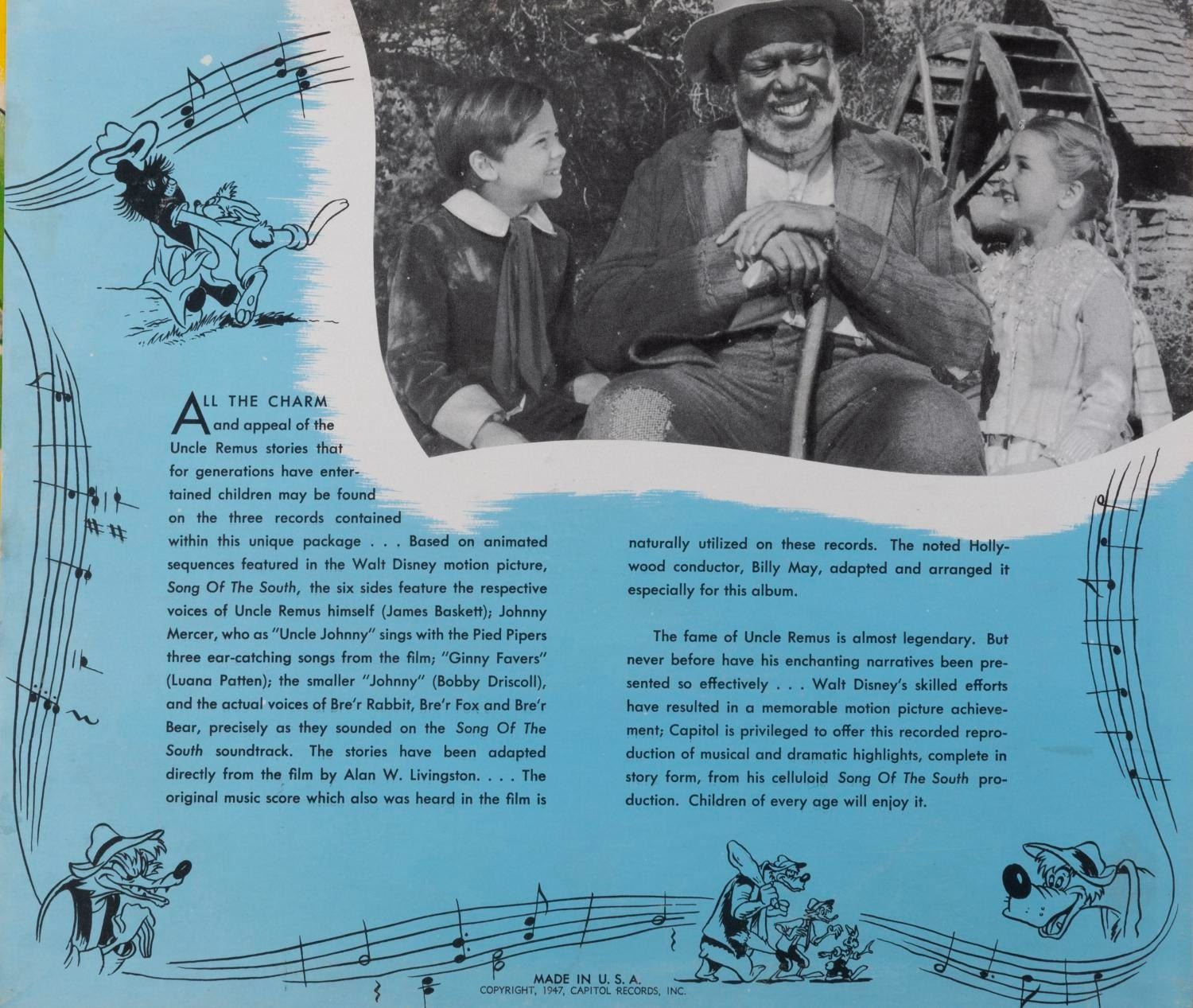 ALL THE CHARM and appeal of the Uncle Remus stories that for generations have entertained children may be found on the three records contained within this unique package . . . Based on animated sequences featured in the Walt Disney motion picture, Song Of The South, the six sides feature the respective voices of Uncle Remus himself (James Baskett); Johnny Mercer, who as "Uncle Johnny" sings with the Pied Pipers three ear-catching songs from the film; "Ginny Favers" (Luana Patten); the smaller "Johnny" (Bobby Driscoll), and the actual voices of Bre'r Rabbit, Bre'r Fox and Bre'r Bear, precisely as they sounded on the Song Of The South soundtrack. The stories have been adapted directly from the film by Alan W. Livingston. . . . The original music score which also was heard in the film is naturally utilized on these records. The noted Hollywood conductor, Billy May, adapted and arranged it especially for this album.

The fame of Uncle Remus is almost legendary. But never before have his enchanting narratives been presented so effectively . . . Walt Disney's skilled efforts have resulted in a memorable motion picture achievement; Capitol is privileged to offer this recorded reproduction of musical and dramatic highlights, complete in story form, from his celluloid Song Of The South production. Children of every age will enjoy it.

MADE IN U. S. A.
COPYRIGHT, 1947, CAPITOL RECORDS, INC.